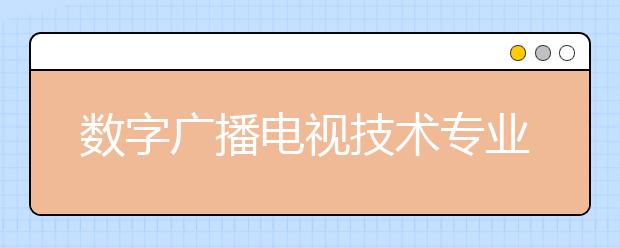 数字广播电视技术专业